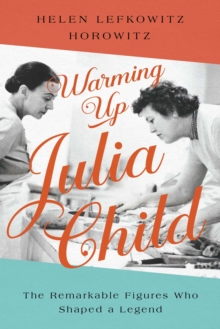 HELEN LEFKOWITZ HOROWITZ

Warming Up Julia Child

The Remarkable Figures Who Shaped a Legend